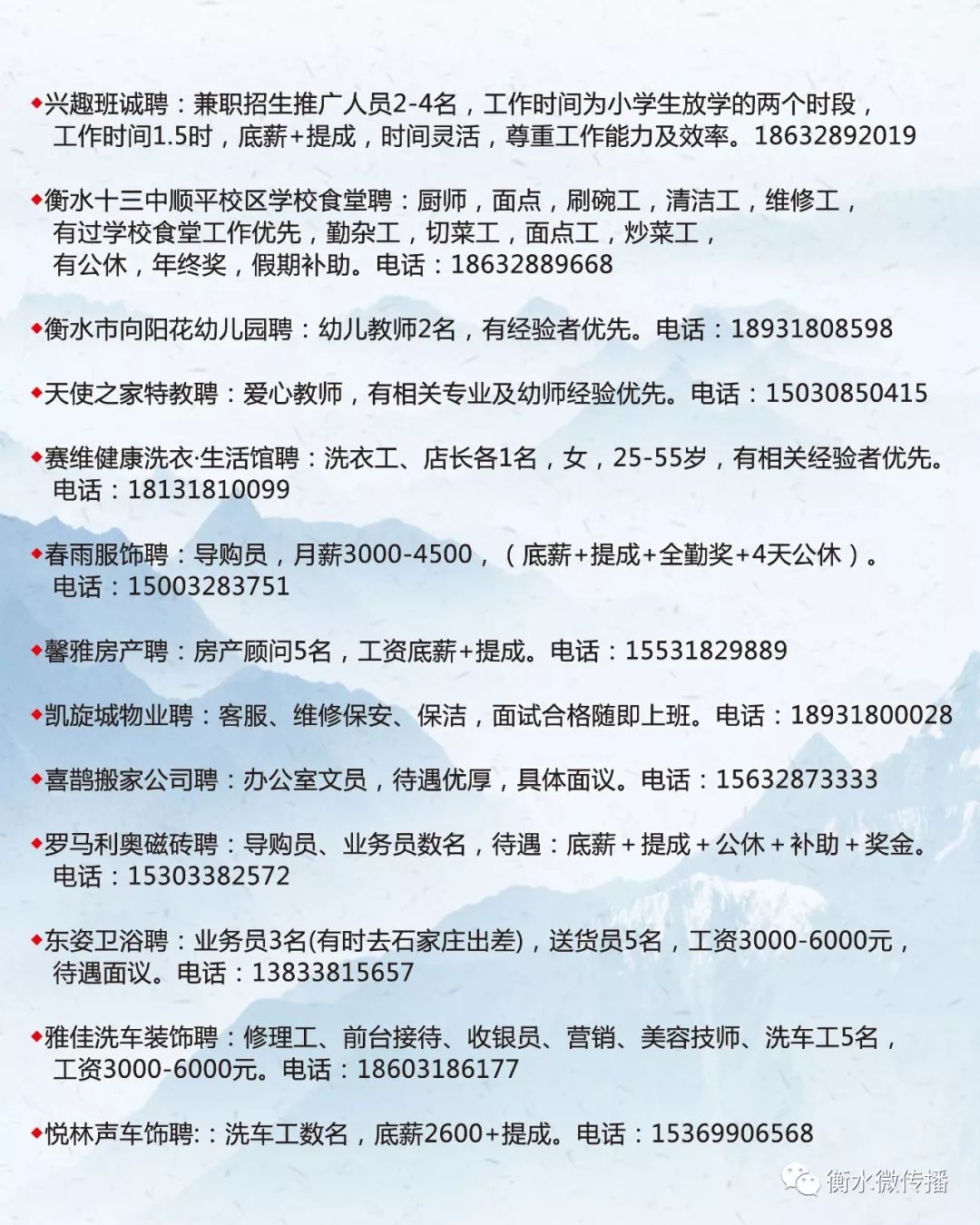 ◆兴趣班诚聘：兼职招生推广人员2-4名，工作时间为小学生放学的两个时段，工作时间1.5时，底薪+提成，时间灵活，尊重工作能力及效率。18632892019

◆衡水十三中顺平校区学校食堂聘：厨师，面点，刷碗工，清洁工，维修工，有过学校食堂工作优先，勤杂工，切菜工，面点工，炒菜工，有公休，年终奖，假期补助。电话：18632889668

◆衡水市向阳花幼儿园聘：幼儿教师2名，有经验者优先。电话：18931808598

◆天使之家特教聘：爱心教师，有相关专业及幼师经验优先。电话：15030850415

◆赛维健康洗衣·生活馆聘：洗衣工、店长各1名，女，25-55岁，有相关经验者优先。电话：18131810099

◆春雨服饰聘：导购员，月薪3000-4500，（底薪+提成+全勤奖+4天公休）。电话：15003283751

◆馨雅房产聘：房产顾问5名，工资底薪+提成。电话：15531829889

◆凯旋城物业聘：客服、维修保安、保洁，面试合格随即上班。电话：18931800028

◆喜鹊搬家公司聘：办公室文员，待遇优厚，具体面议。电话：15632873333

◆罗马利奥磁砖聘：导购员、业务员数名，待遇：底薪＋提成＋公休＋补助＋奖金。电话：15303382572

◆东姿卫浴聘：业务员3名(有时去石家庄出差)，送货员5名，工资3000-6000元，待遇面议。电话：13833815657

◆雅佳洗车装饰聘：修理工、前台接待、收银员、营销、美容技师、洗车工5名，工资3000-6000元。电话：18603186177

◆悦林声车饰聘:：洗车工数名，底薪2600+提成。电话：15369906568

衡水微传播